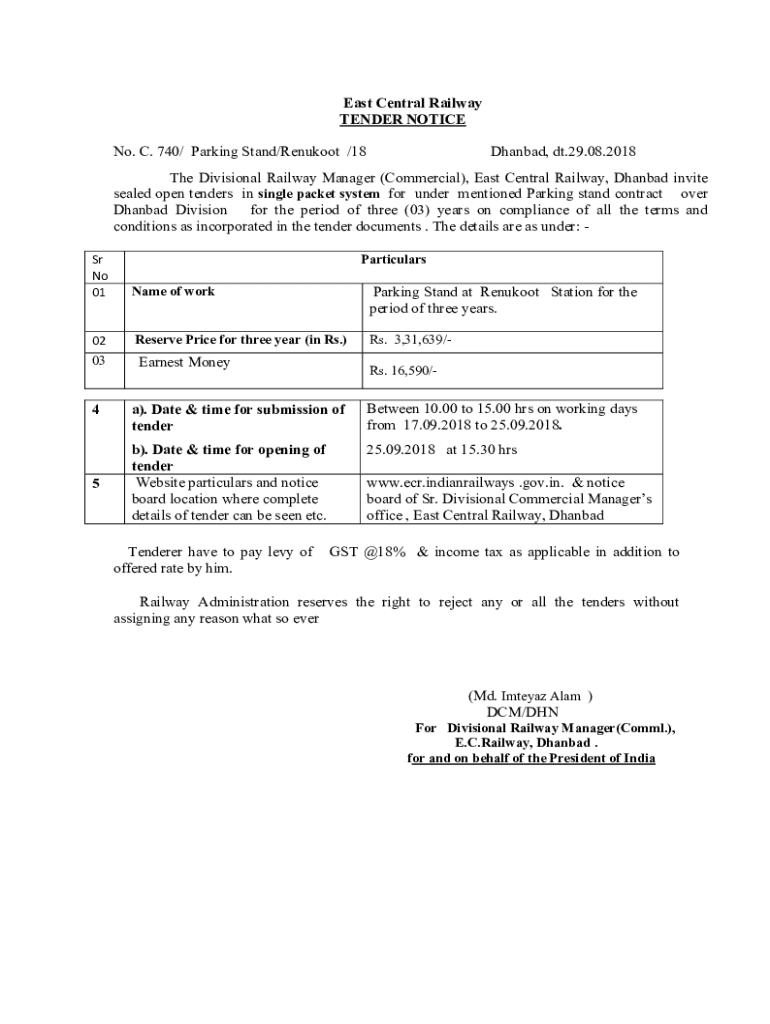 East Central Railway
TENDER NOTICE

No. C. 740/ Parking Stand/Renukoot /18 Dhanbad, dt.29.08.2018

The Divisional Railway Manager (Commercial), East Central Railway, Dhanbad invite sealed open tenders in single packet system for under mentioned Parking stand contract over Dhanbad Division for the period of three (03) years on compliance of all the terms and conditions as incorporated in the tender documents . The details are as under: -

| Sr No | Particulars | |
|---|---|---|
| 01 | Name of work | Parking Stand at Renukoot Station for the period of three years. |
| 02 | Reserve Price for three year (in Rs.) | Rs. 3,31,639/- |
| 03 | Earnest Money | Rs. 16,590/- |

| | | |
|---|---|---|
| 4 | a). Date & time for submission of tender | Between 10.00 to 15.00 hrs on working days from 17.09.2018 to 25.09.2018. |
| | b). Date & time for opening of tender | 25.09.2018 at 15.30 hrs |
| 5 | Website particulars and notice board location where complete details of tender can be seen etc. | www.ecr.indianrailways .gov.in. & notice board of Sr. Divisional Commercial Manager's office , East Central Railway, Dhanbad |

Tenderer have to pay levy of GST @18% & income tax as applicable in addition to offered rate by him.

Railway Administration reserves the right to reject any or all the tenders without assigning any reason what so ever

(Md. Imteyaz Alam )
DCM/DHN
For Divisional Railway Manager(Comml.),
E.C.Railway, Dhanbad .
for and on behalf of the President of India